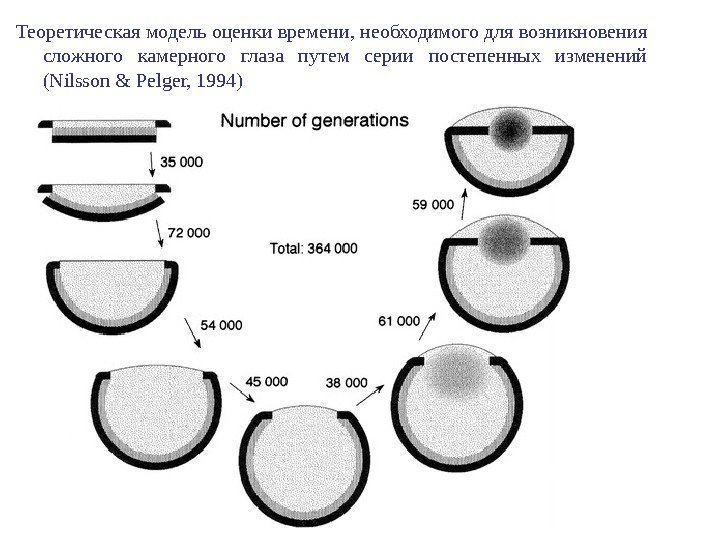 Теоретическая модель оценки времени, необходимого для возникновения сложного камерного глаза путем серии постепенных изменений (Nilsson & Pelger, 1994)

Number of generations

35 000

72 000

Total: 364 000

54 000

45 000

38 000

61 000

59 000